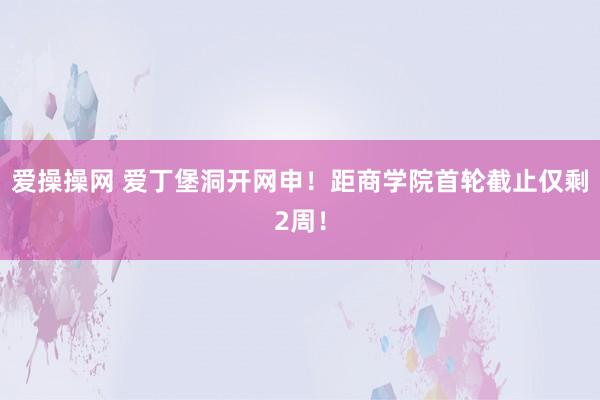 爱操操网 爱丁堡洞开网申！距商学院首轮截止仅剩2周！